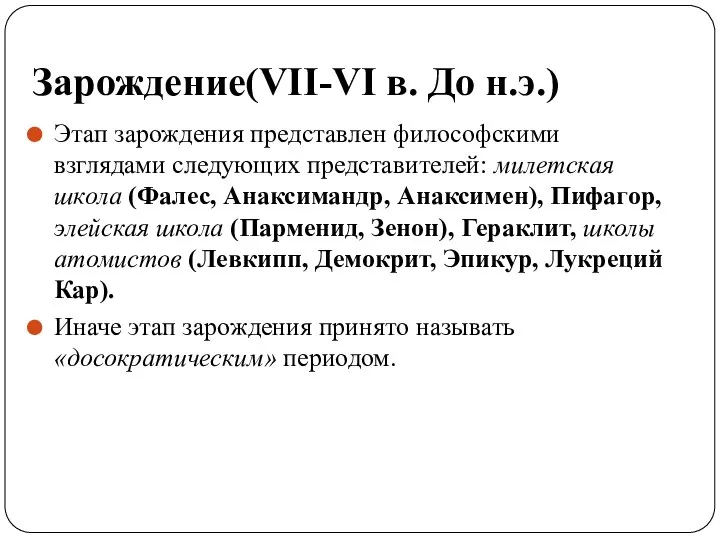 Зарождение(VII-VI в. До н.э.)

Этап зарождения представлен философскими взглядами следующих представителей: милетская школа (Фалес, Анаксимандр, Анаксимен), Пифагор, элейская школа (Парменид, Зенон), Гераклит, школы атомистов (Левкипп, Демокрит, Эпикур, Лукреций Кар).

Иначе этап зарождения принято называть «досократическим» периодом.